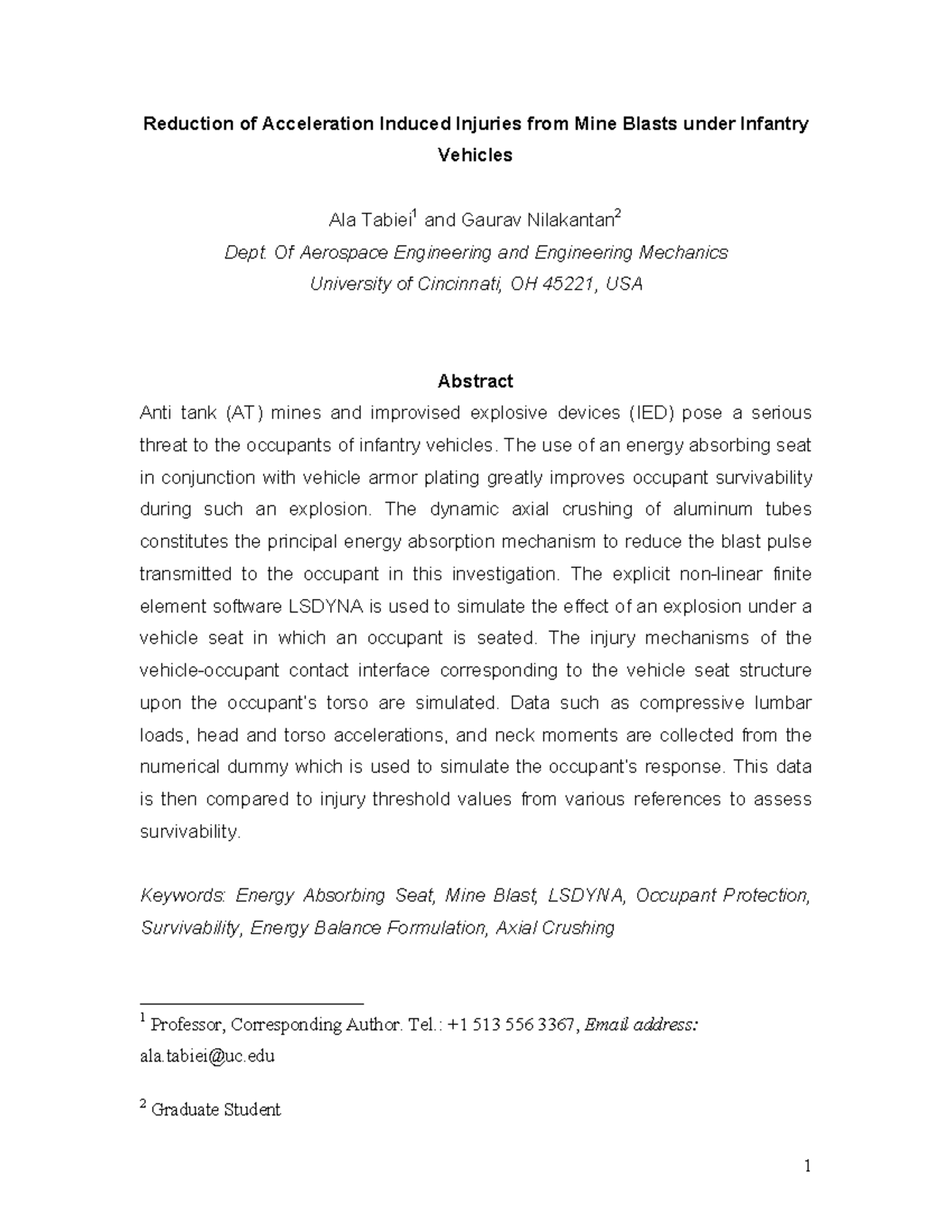 Reduction of Acceleration Induced Injuries from Mine Blasts under Infantry Vehicles

Ala Tabiei$^1$ and Gaurav Nilakantan$^2$
Dept. Of Aerospace Engineering and Engineering Mechanics
University of Cincinnati, OH 45221, USA

Abstract
Anti tank (AT) mines and improvised explosive devices (IED) pose a serious threat to the occupants of infantry vehicles. The use of an energy absorbing seat in conjunction with vehicle armor plating greatly improves occupant survivability during such an explosion. The dynamic axial crushing of aluminum tubes constitutes the principal energy absorption mechanism to reduce the blast pulse transmitted to the occupant in this investigation. The explicit non-linear finite element software LSDYNA is used to simulate the effect of an explosion under a vehicle seat in which an occupant is seated. The injury mechanisms of the vehicle-occupant contact interface corresponding to the vehicle seat structure upon the occupant's torso are simulated. Data such as compressive lumbar loads, head and torso accelerations, and neck moments are collected from the numerical dummy which is used to simulate the occupant's response. This data is then compared to injury threshold values from various references to assess survivability.

Keywords: Energy Absorbing Seat, Mine Blast, LSDYNA, Occupant Protection, Survivability, Energy Balance Formulation, Axial Crushing

$^1$ Professor, Corresponding Author. Tel.: +1 513 556 3367, Email address: ala.tabiei@uc.edu

$^2$ Graduate Student

1